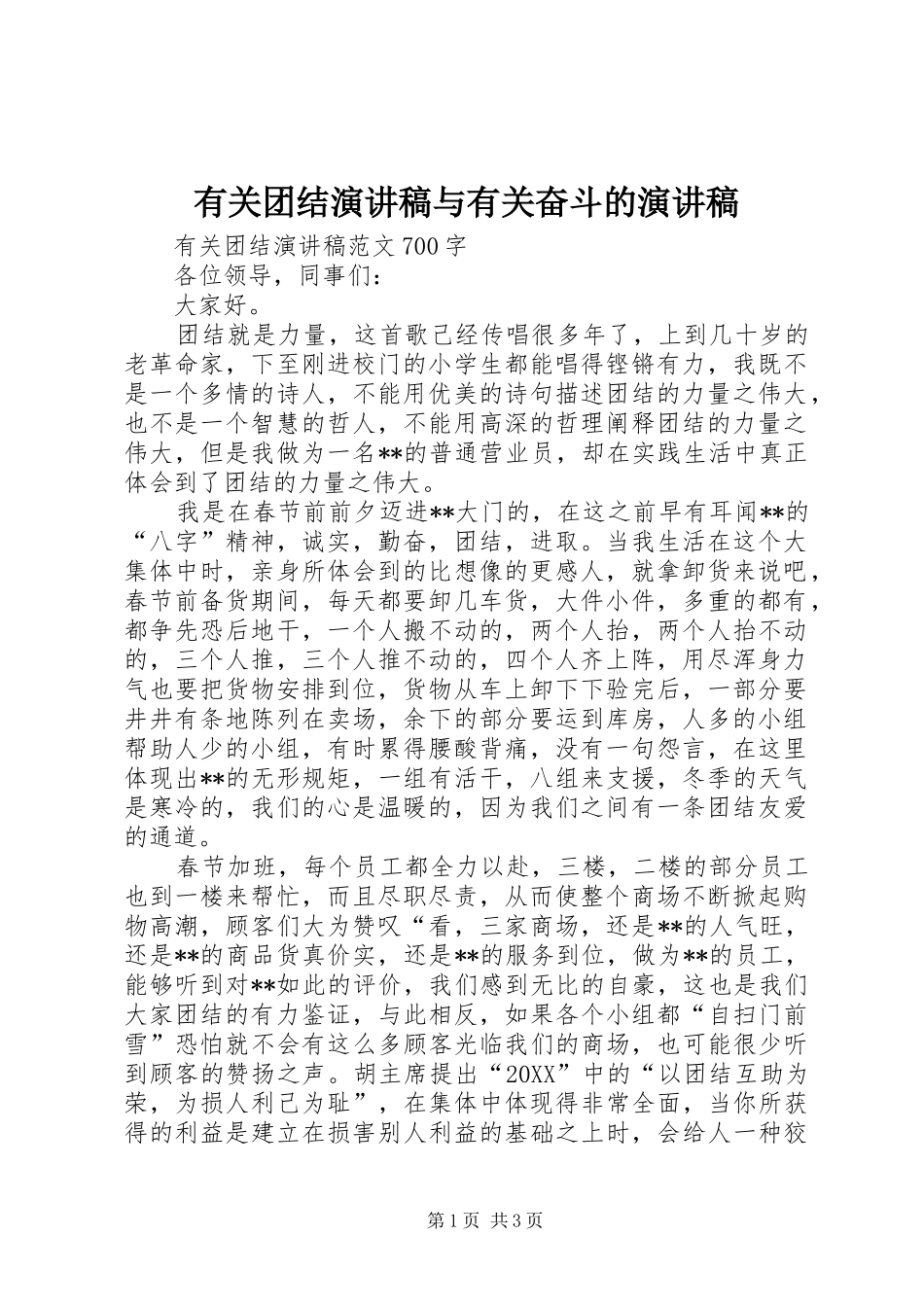 有关团结演讲稿与有关奋斗的演讲稿

有关团结演讲稿范文700字

各位领导，同事们：

大家好。

团结就是力量，这首歌已经传唱很多年了，上到几十岁的老革命家，下至刚进校门的小学生都能唱得铿锵有力，我既不是一个多情的诗人，不能用优美的诗句描述团结的力量之伟大，也不是一个智慧的哲人，不能用高深的哲理阐释团结的力量之伟大，但是我做为一名**的普通营业员，却在实践生活中真正体会到了团结的力量之伟大。

我是在春节前前夕迈进**大门的，在这之前早有耳闻**的“八字”精神，诚实，勤奋，团结，进取。当我生活在这个大集体中时，亲身所体会到的比想像的更感人，就拿卸货来说吧，春节前备货期间，每天都要卸几车货，大件小件，多重的都有，都争先恐后地干，一个人搬不动的，两个人抬，两个人抬不动的，三个人推，三个人推不动的，四个人齐上阵，用尽浑身力气也要把货物安排到位，货物从车上卸下下验完后，一部分要井井有条地陈列在卖场，余下的部分要运到库房，人多的小组帮助人少的小组，有时累得腰酸背痛，没有一句怨言，在这里体现出**的无形规矩，一组有活干，八组来支援，冬季的天气是寒冷的，我们的心是温暖的，因为我们之间有一条团结友爱的通道。

春节加班，每个员工都全力以赴，三楼，二楼的部分员工也到一楼来帮忙，而且尽职尽责，从而使整个商场不断掀起购物高潮，顾客们大为赞叹“看，三家商场，还是**的人气旺，还是**的商品货真价实，还是**的服务到位，做为**的员工，能够听到对**如此的评价，我们感到无比的自豪，这也是我们大家团结的有力鉴证，与此相反，如果各个小组都“自扫门前雪”恐怕就不会有这么多顾客光临我们的商场，也可能很少听到顾客的赞扬之声。胡主席提出“20XX”中的“以团结互助为荣，为损人利己为耻”，在集体中体现得非常全面，当你所获得的利益是建立在损害别人利益的基础之上时，会给人一种狡

第1页 共3页